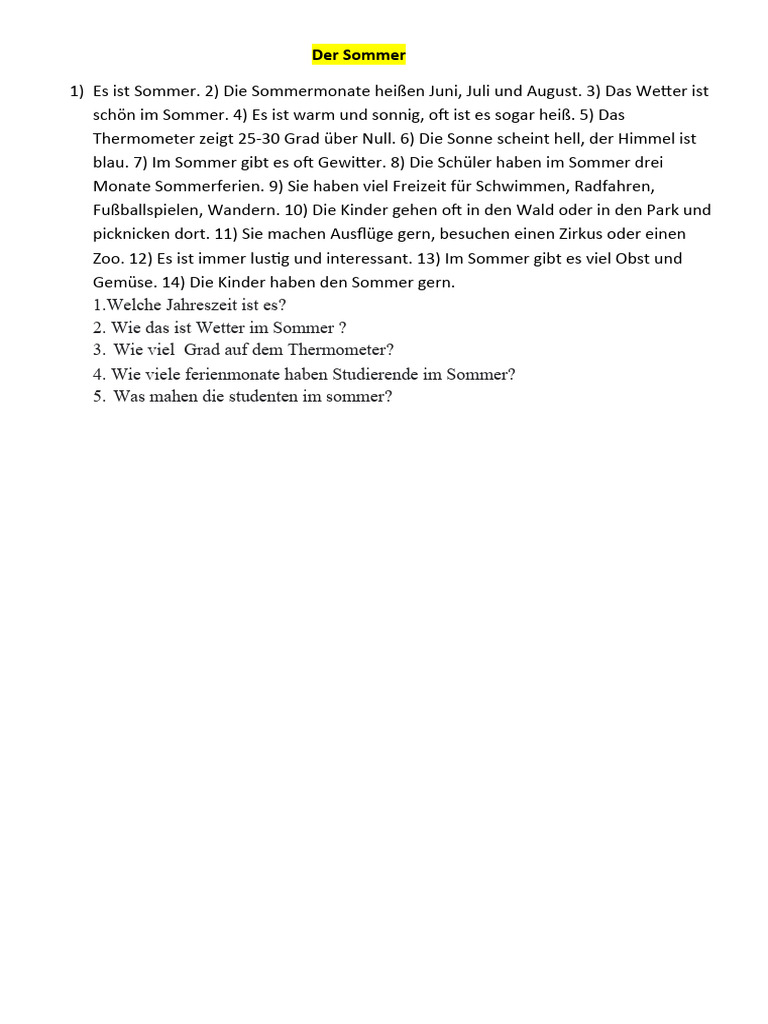 Der Sommer

1) Es ist Sommer. 2) Die Sommermonate heißen Juni, Juli und August. 3) Das Wetter ist schön im Sommer. 4) Es ist warm und sonnig, oft ist es sogar heiß. 5) Das Thermometer zeigt 25-30 Grad über Null. 6) Die Sonne scheint hell, der Himmel ist blau. 7) Im Sommer gibt es oft Gewitter. 8) Die Schüler haben im Sommer drei Monate Sommerferien. 9) Sie haben viel Freizeit für Schwimmen, Radfahren, Fußballspielen, Wandern. 10) Die Kinder gehen oft in den Wald oder in den Park und picknicken dort. 11) Sie machen Ausflüge gern, besuchen einen Zirkus oder einen Zoo. 12) Es ist immer lustig und interessant. 13) Im Sommer gibt es viel Obst und Gemüse. 14) Die Kinder haben den Sommer gern.
1.Welche Jahreszeit ist es?
2. Wie das ist Wetter im Sommer ?
3. Wie viel Grad auf dem Thermometer?
4. Wie viele ferienmonate haben Studierende im Sommer?
5. Was mahen die studenten im sommer?